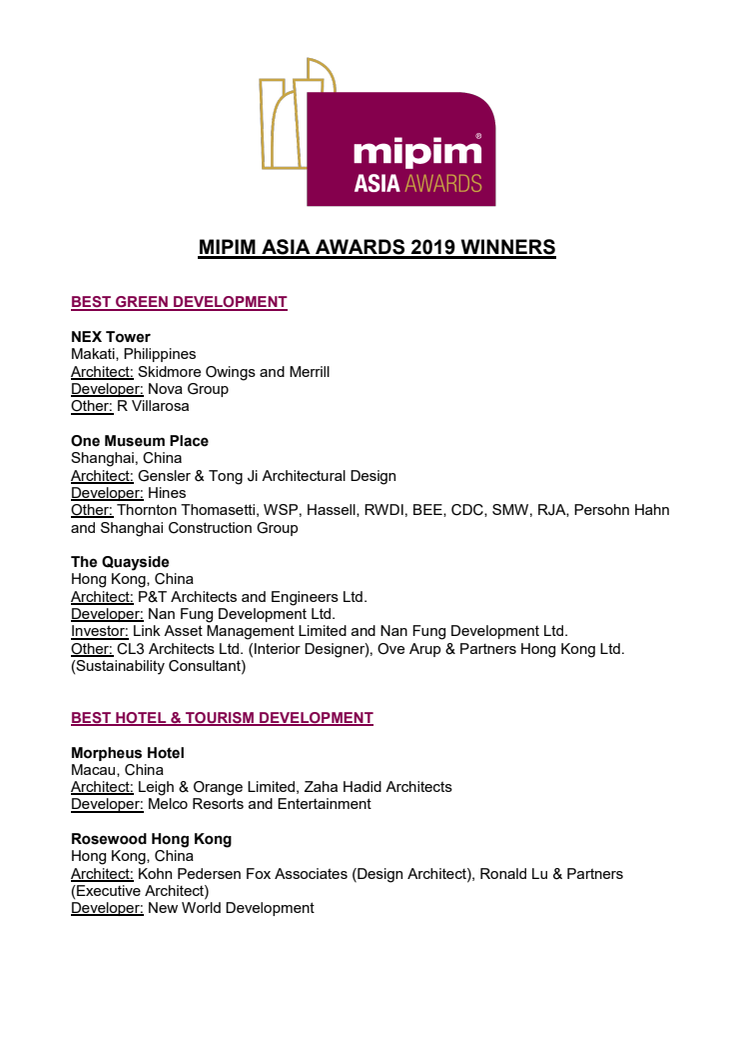 mipim®
ASIA AWARDS

MIPIM ASIA AWARDS 2019 WINNERS

BEST GREEN DEVELOPMENT

NEX Tower
Makati, Philippines
Architect: Skidmore Owings and Merrill
Developer: Nova Group
Other: R Villarosa

One Museum Place
Shanghai, China
Architect: Gensler & Tong Ji Architectural Design
Developer: Hines
Other: Thornton Thomasetti, WSP, Hassell, RWDI, BEE, CDC, SMW, RJA, Persohn Hahn and Shanghai Construction Group

The Quayside
Hong Kong, China
Architect: P&T Architects and Engineers Ltd.
Developer: Nan Fung Development Ltd.
Investor: Link Asset Management Limited and Nan Fung Development Ltd.
Other: CL3 Architects Ltd. (Interior Designer), Ove Arup & Partners Hong Kong Ltd. (Sustainability Consultant)

BEST HOTEL & TOURISM DEVELOPMENT

Morpheus Hotel
Macau, China
Architect: Leigh & Orange Limited, Zaha Hadid Architects
Developer: Melco Resorts and Entertainment

Rosewood Hong Kong
Hong Kong, China
Architect: Kohn Pedersen Fox Associates (Design Architect), Ronald Lu & Partners (Executive Architect)
Developer: New World Development